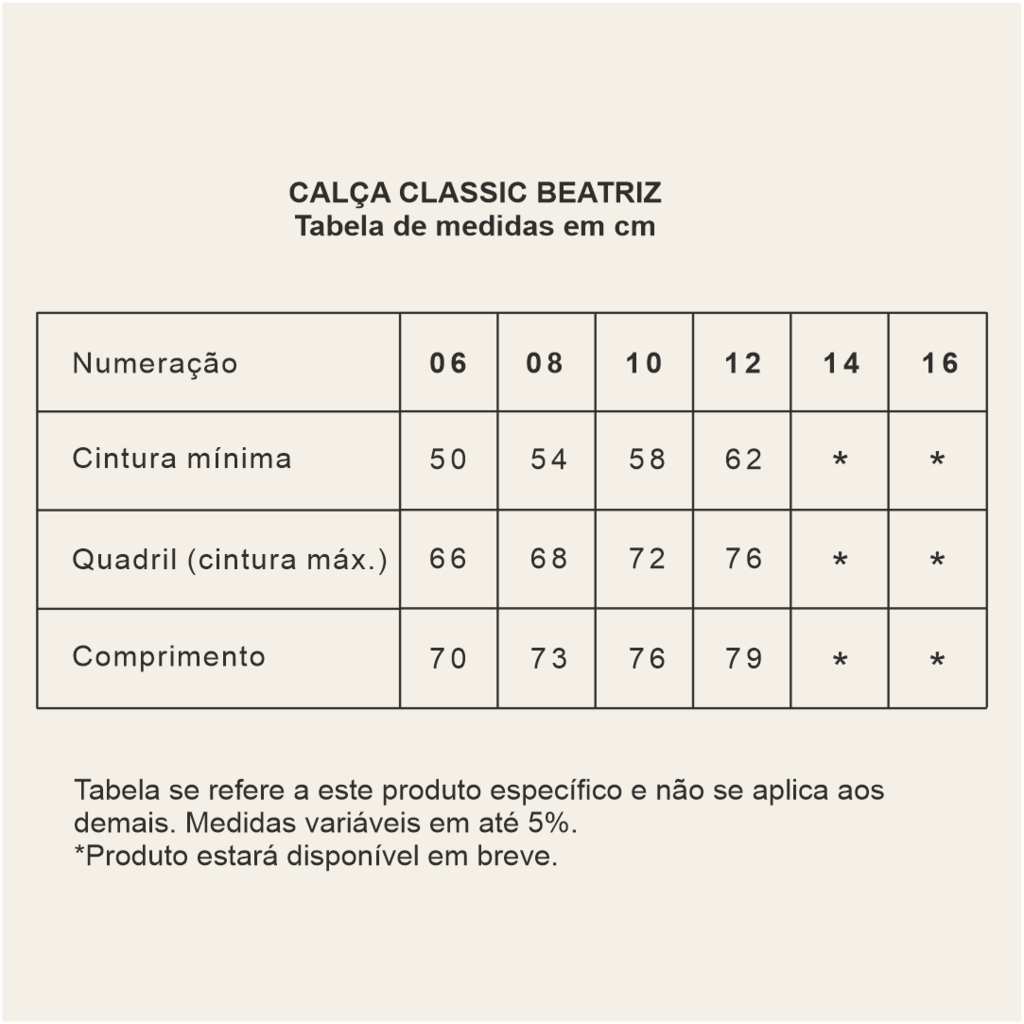 CALÇA CLASSIC BEATRIZ
Tabela de medidas em cm

| Numeração | 06 | 08 | 10 | 12 | 14 | 16 |
|---|---|---|---|---|---|---|
| Cintura mínima | 50 | 54 | 58 | 62 | * | * |
| Quadril (cintura máx.) | 66 | 68 | 72 | 76 | * | * |
| Comprimento | 70 | 73 | 76 | 79 | * | * |

Tabela se refere a este produto específico e não se aplica aos demais. Medidas variáveis em até 5%.
*Produto estará disponível em breve.